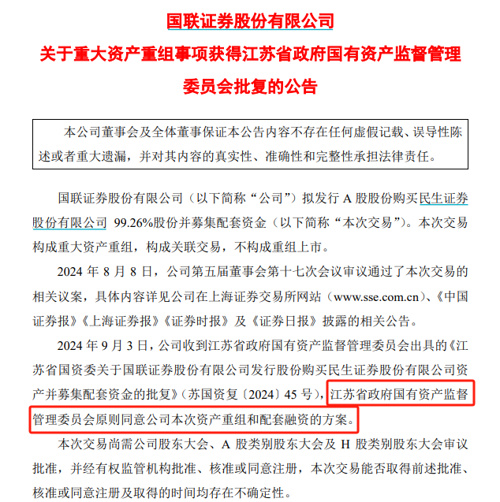 国联证券股份有限公司

关于重大资产重组事项获得江苏省政府国有资产监督管理委员会批复的公告

本公司董事会及全体董事保证本公告内容不存在任何虚假记载、误导性陈述或者重大遗漏，并对其内容的真实性、准确性和完整性承担法律责任。

国联证券股份有限公司（以下简称“公司”）拟发行 A 股股份购买民生证券股份有限公司 99.26%股份并募集配套资金（以下简称“本次交易”）。本次交易构成重大资产重组，构成关联交易，不构成重组上市。

2024 年 8 月 8 日，公司第五届董事会第十七次会议审议通过了本次交易的相关议案，具体内容详见公司在上海证券交易所网站（www.sse.com.cn）、《中国证券报》《上海证券报》《证券时报》及《证券日报》披露的相关公告。

2024 年 9 月 3 日，公司收到江苏省政府国有资产监督管理委员会出具的《江苏省国资委关于国联证券股份有限公司发行股份购买民生证券股份有限公司资产并募集配套资金的批复》（苏国资复〔2024〕45 号），江苏省政府国有资产监督管理委员会原则同意公司本次资产重组和配套融资的方案。

本次交易尚需公司股东大会、A 股类别股东大会及 H 股类别股东大会审议批准，并经有权监管机构批准、核准或同意注册，本次交易能否取得前述批准、核准或同意注册及取得的时间均存在不确定性。